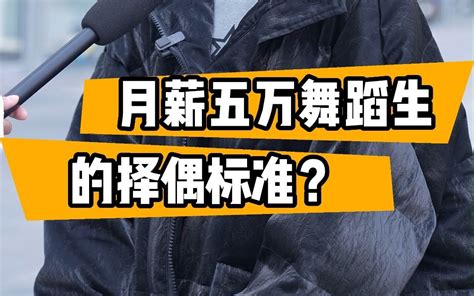 月薪五万舞蹈生
的择偶标准？